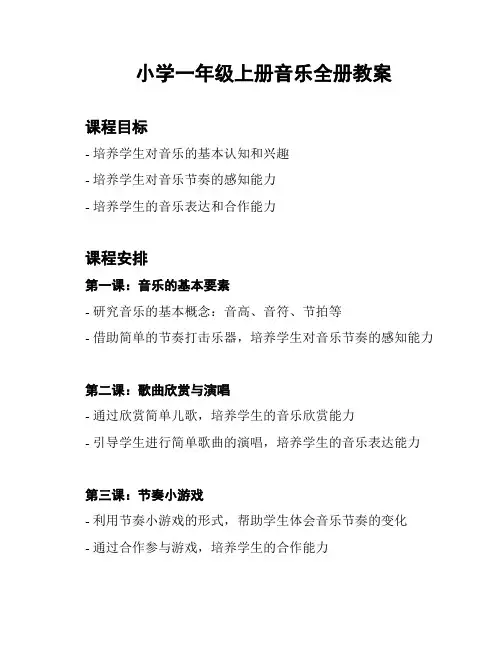 小学一年级上册音乐全册教案

课程目标

- 培养学生对音乐的基本认知和兴趣

- 培养学生对音乐节奏的感知能力

- 培养学生的音乐表达和合作能力

课程安排

第一课：音乐的基本要素

- 研究音乐的基本概念：音高、音符、节拍等

- 借助简单的节奏打击乐器，培养学生对音乐节奏的感知能力

第二课：歌曲欣赏与演唱

- 通过欣赏简单儿歌，培养学生的音乐欣赏能力

- 引导学生进行简单歌曲的演唱，培养学生的音乐表达能力

第三课：节奏小游戏

- 利用节奏小游戏的形式，帮助学生体会音乐节奏的变化

- 通过合作参与游戏，培养学生的合作能力